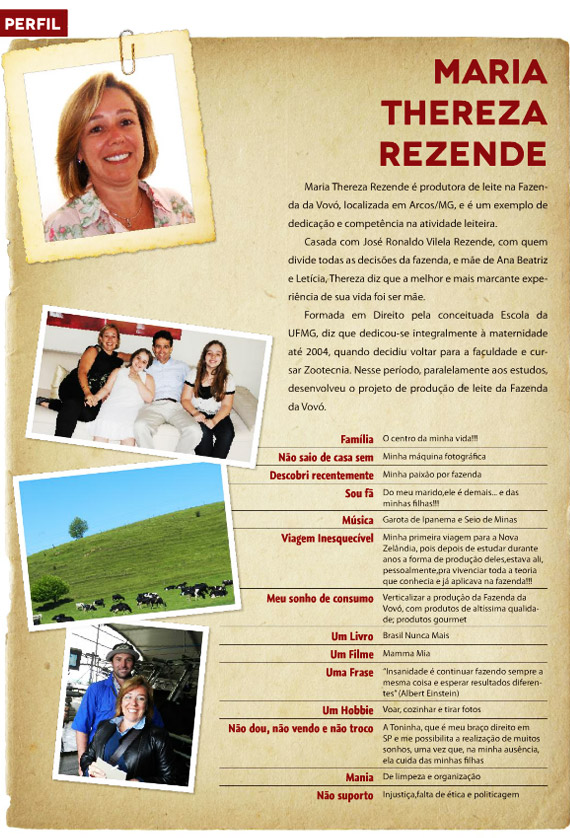 PERFIL

MARIA THEREZA REZENDE

Maria Thereza Rezende é produtora de leite na Fazenda da Vovó, localizada em Arcos/MG, e é um exemplo de dedicação e competência na atividade leiteira.

Casada com José Ronaldo Vilela Rezende, com quem divide todas as decisões da fazenda, e mãe de Ana Beatriz e Letícia, Thereza diz que a melhor e mais marcante experiência de sua vida foi ser mãe.

Formada em Direito pela conceituada Escola da UFMG, diz que dedicou-se integralmente à maternidade até 2004, quando decidiu voltar para a faculdade e cursar Zootecnia. Nesse período, paralelamente aos estudos, desenvolveu o projeto de produção de leite da Fazenda da Vovó.

| | |
|---|---|
| Família | O centro da minha vida!!! |
| Não saio de casa sem | Minha máquina fotográfica |
| Descobri recentemente | Minha paixão por fazenda |
| Sou fã | Do meu marido,ele é demais... e das minhas filhas!!! |
| Música | Garota de Ipanema e Seio de Minas |
| Viagem Inesquecível | Minha primeira viagem para a Nova Zelândia, pois depois de estudar durante anos a forma de produção deles,estava ali, pessoalmente,pra vivenciar toda a teoria que conhecia e já aplicava na fazenda!!! |
| Meu sonho de consumo | Verticalizar a produção da Fazenda da Vovó, com produtos de altíssima qualidade; produtos gourmet |
| Um Livro | Brasil Nunca Mais |
| Um Filme | Mamma Mia |
| Uma Frase | "Insanidade é continuar fazendo sempre a mesma coisa e esperar resultados diferentes" (Albert Einstein) |
| Um Hobbie | Voar, cozinhar e tirar fotos |
| Não dou, não vendo e não troco | A Toninha, que é meu braço direito em SP e me possibilita a realização de muitos sonhos, uma vez que, na minha ausência, ela cuida das minhas filhas |
| Mania | De limpeza e organização |
| Não suporto | Injustiça,falta de ética e politicagem |